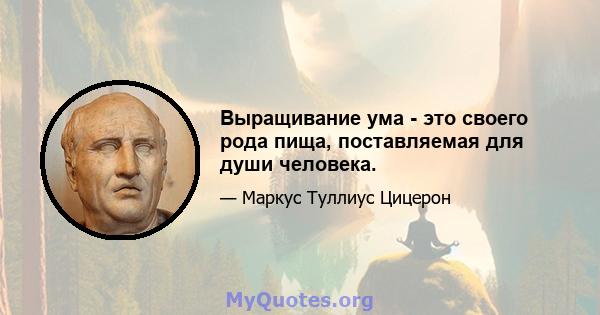 Выращивание ума - это своего рода пища, поставляемая для души человека.

— Маркус Туллиус Цицерон

MyQuotes.org